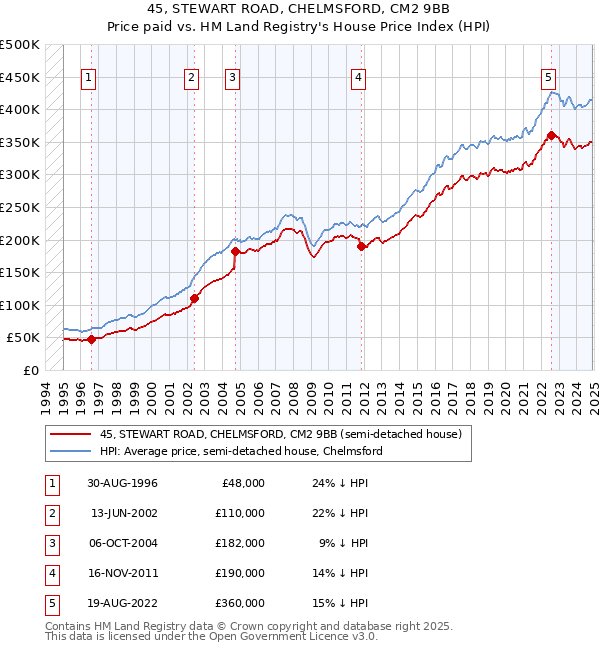 45, STEWART ROAD, CHELMSFORD, CM2 9BB
Price paid vs. HM Land Registry's House Price Index (HPI)

£500K
£450K
£400K
£350K
£300K
£250K
£200K
£150K
£100K
£50K
£0

1 2 3 4 5

1994 1995 1996 1997 1998 1999 2000 2001 2002 2003 2004 2005 2006 2007 2008 2009 2010 2011 2012 2013 2014 2015 2016 2017 2018 2019 2020 2021 2022 2023 2024 2025

45, STEWART ROAD, CHELMSFORD, CM2 9BB (semi-detached house)
HPI: Average price, semi-detached house, Chelmsford

| 1 | 30-AUG-1996 | £48,000 | 24% ↓ HPI |
|---|---|---|---|
| 2 | 13-JUN-2002 | £110,000 | 22% ↓ HPI |
| 3 | 06-OCT-2004 | £182,000 | 9% ↓ HPI |
| 4 | 16-NOV-2011 | £190,000 | 14% ↓ HPI |
| 5 | 19-AUG-2022 | £360,000 | 15% ↓ HPI |

Contains HM Land Registry data © Crown copyright and database right 2025.
This data is licensed under the Open Government Licence v3.0.